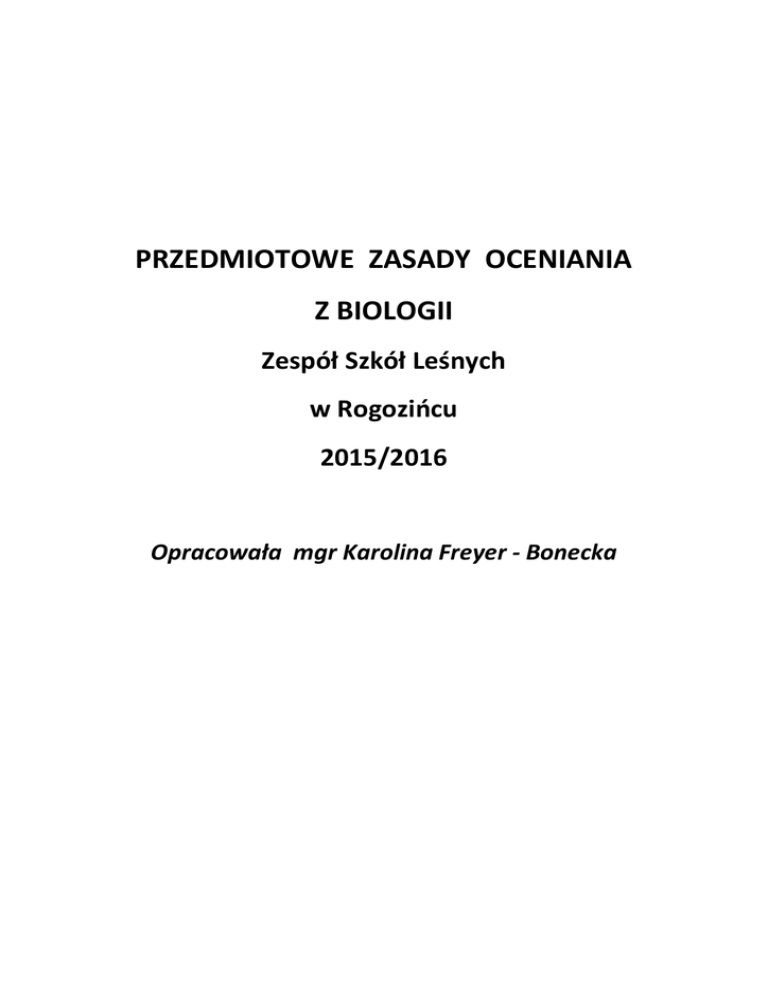 PRZEDMIOTOWE ZASADY OCENIANIA

Z BIOLOGII

Zespół Szkół Leśnych

w Rogozińcu

2015/2016

Opracowała mgr Karolina Freyer - Bonecka